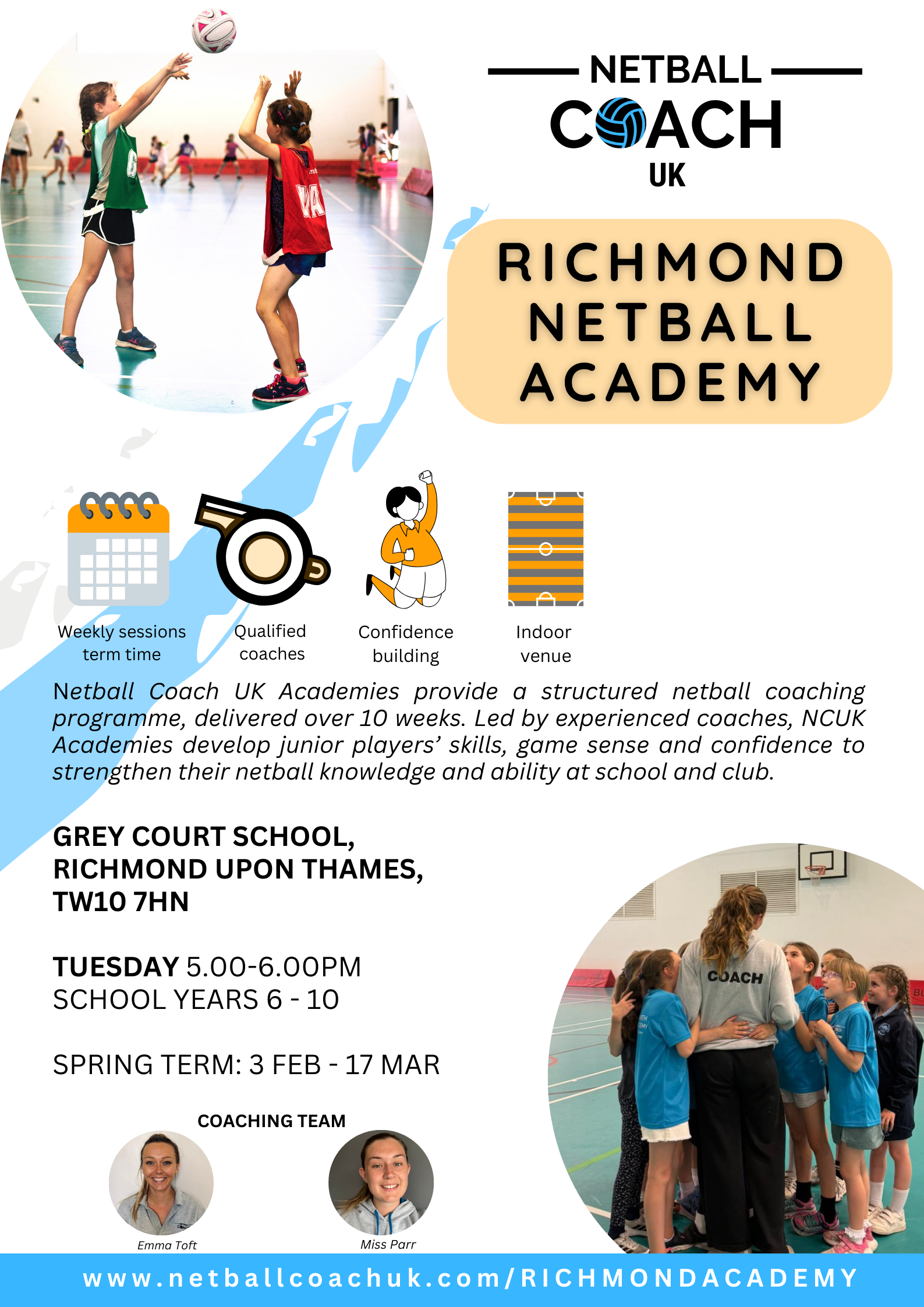 NETBALL
COACH
UK

RICHMOND NETBALL ACADEMY

Weekly sessions term time

Qualified coaches

Confidence building

Indoor venue

Netball Coach UK Academies provide a structured netball coaching programme, delivered over 10 weeks. Led by experienced coaches, NCUK Academies develop junior players' skills, game sense and confidence to strengthen their netball knowledge and ability at school and club.

GREY COURT SCHOOL, RICHMOND UPON THAMES, TW10 7HN

TUESDAY 5.00-6.00PM
SCHOOL YEARS 6 - 10

SPRING TERM: 3 FEB - 17 MAR

COACHING TEAM

Emma Toft

Miss Parr

COACH

www.netballcoachuk.com/RICHMONDACADEMY